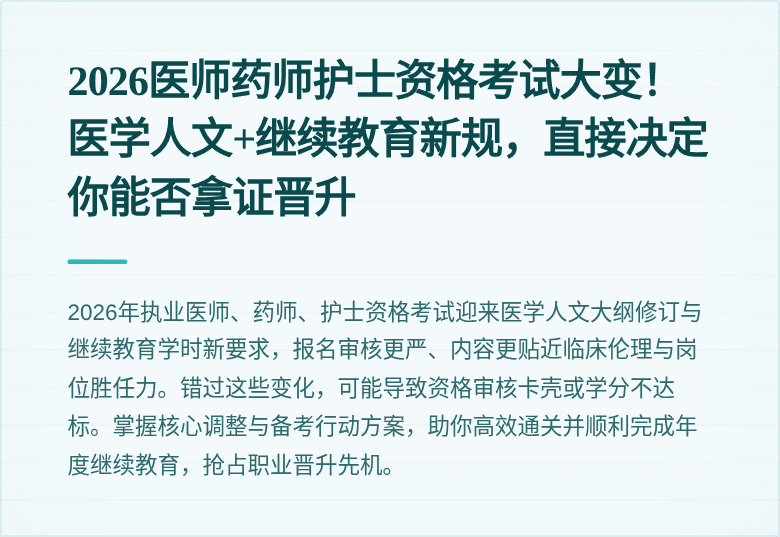 2026医师药师护士资格考试大变！医学人文+继续教育新规，直接决定你能否拿证晋升

2026年执业医师、药师、护士资格考试迎来医学人文大纲修订与继续教育学时新要求，报名审核更严、内容更贴近临床伦理与岗位胜任力。错过这些变化，可能导致资格审核卡壳或学分不达标。掌握核心调整与备考行动方案，助你高效通关并顺利完成年度继续教育，抢占职业晋升先机。